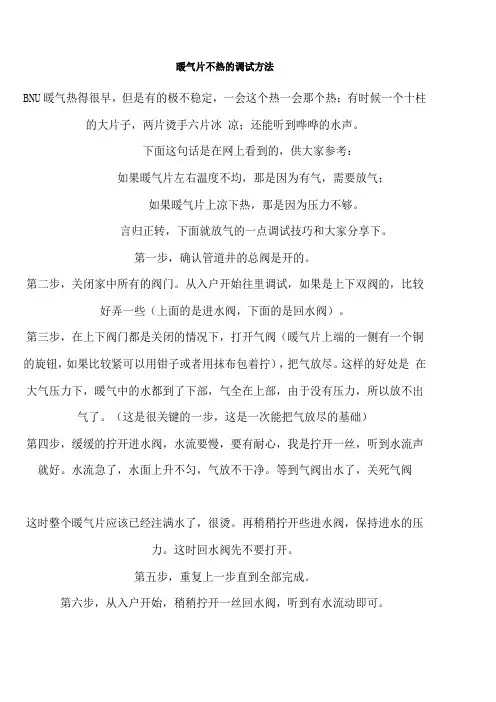 暖气片不热的调试方法

BNU 暖气热得很早，但是有的极不稳定，一会这个热一会那个热；有时候一个十柱的大片子，两片烫手六片冰 凉；还能听到哗哗的水声。

下面这句话是在网上看到的，供大家参考：

如果暖气片左右温度不均，那是因为有气，需要放气；

如果暖气片上凉下热，那是因为压力不够。

言归正转，下面就放气的一点调试技巧和大家分享下。

第一步，确认管道井的总阀是开的。

第二步，关闭家中所有的阀门。从入户开始往里调试，如果是上下双阀的，比较好弄一些（上面的是进水阀，下面的是回水阀）。

第三步，在上下阀门都是关闭的情况下，打开气阀（暖气片上端的一侧有一个铜的旋钮，如果比较紧可以用钳子或者用抹布包着拧），把气放尽。这样的好处是 在大气压力下，暖气中的水都到了下部，气全在上部，由于没有压力，所以放不出气了。（这是很关键的一步，这是一次能把气放尽的基础）

第四步，缓缓的拧开进水阀，水流要慢，要有耐心，我是拧开一丝，听到水流声就好。水流急了，水面上升不匀，气放不干净。等到气阀出水了，关死气阀

这时整个暖气片应该已经注满水了，很烫。再稍稍拧开些进水阀，保持进水的压力。这时回水阀先不要打开。

第五步，重复上一步直到全部完成。

第六步，从入户开始，稍稍拧开一丝回水阀，听到有水流动即可。